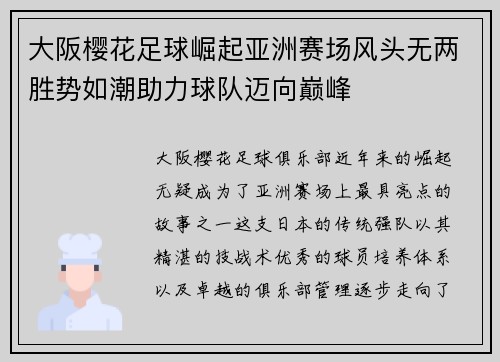 大阪樱花足球崛起亚洲赛场风头无两胜势如潮助力球队迈向巅峰

大阪樱花足球俱乐部近年来的崛起无疑成为了亚洲赛场上最具亮点的故事之一这支日本的传统强队以其精湛的技战术优秀的球员培养体系以及卓越的俱乐部管理逐步走向了